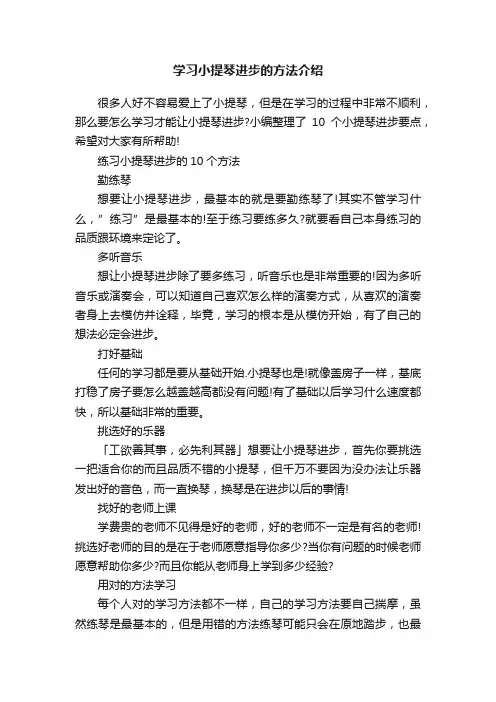 学习小提琴进步的方法介绍

很多人好不容易爱上了小提琴，但是在学习的过程中非常不顺利，那么要怎么学习才能让小提琴进步?小编整理了 10 个小提琴进步要点，希望对大家有所帮助!

练习小提琴进步的 10 个方法

勤练琴

想要让小提琴进步，最基本的就是要勤练琴了!其实不管学习什么，”练习”是最基本的!至于练习要练多久?就要看自己本身练习的品质跟环境来定论了。

多听音乐

想让小提琴进步除了要多练习，听音乐也是非常重要的!因为多听音乐或演奏会，可以知道自己喜欢怎么样的演奏方式，从喜欢的演奏者身上去模仿并诠释，毕竟，学习的根本是从模仿开始，有了自己的想法必定会进步。

打好基础

任何的学习都是要从基础开始.小提琴也是!就像盖房子一样，基底打稳了房子要怎么越盖越高都没有问题!有了基础以后学习什么速度都快，所以基础非常的重要。

挑选好的乐器

「工欲善其事，必先利其器」想要让小提琴进步，首先你要挑选一把适合你的而且品质不错的小提琴，但千万不要因为没办法让乐器发出好的音色，而一直换琴，换琴是在进步以后的事情!

找好的老师上课

学费贵的老师不见得是好的老师，好的老师不一定是有名的老师!挑选好老师的目的是在于老师愿意指导你多少?当你有问题的时候老师愿意帮助你多少?而且你能从老师身上学到多少经验?

用对的方法学习

每个人对的学习方法都不一样，自己的学习方法要自己揣摩，虽然练琴是最基本的，但是用错的方法练琴可能只会在原地踏步，也最